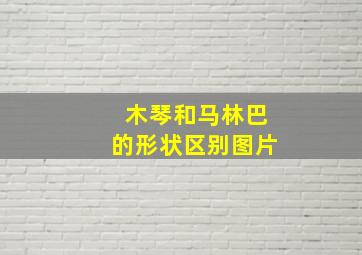 木琴和马林巴
的形状区别图片